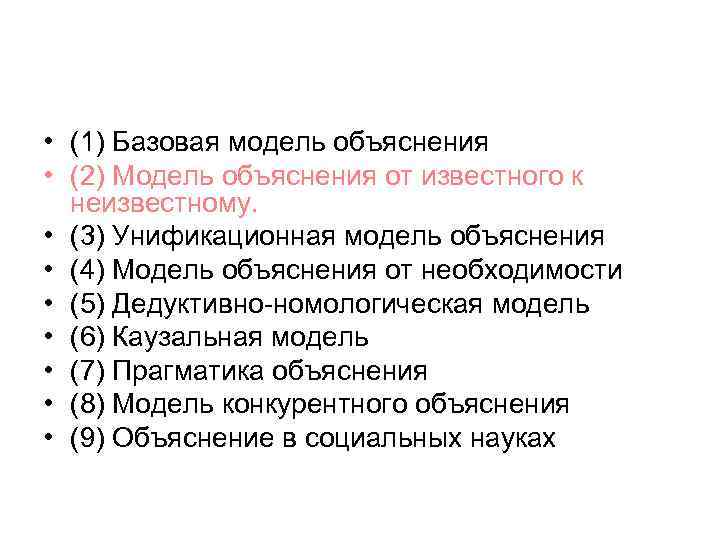 • (1) Базовая модель объяснения
• (2) Модель объяснения от известного к неизвестному.
• (3) Унификационная модель объяснения
• (4) Модель объяснения от необходимости
• (5) Дедуктивно-номологическая модель
• (6) Каузальная модель
• (7) Прагматика объяснения
• (8) Модель конкурентного объяснения
• (9) Объяснение в социальных науках